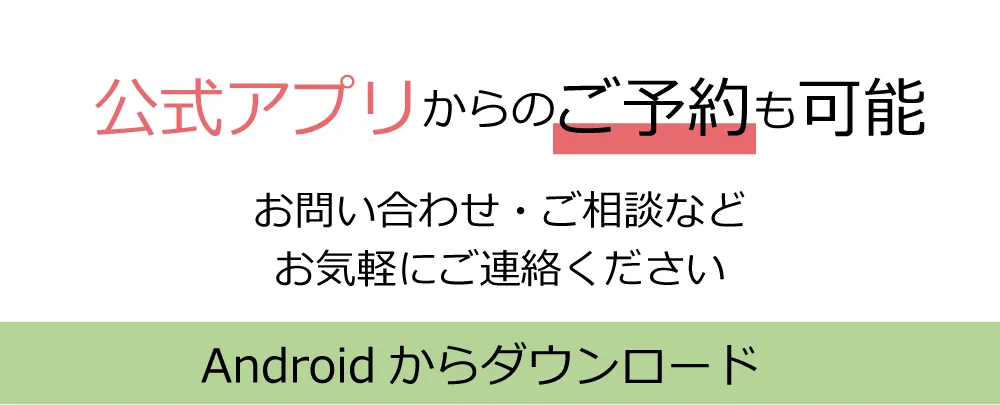 公式アプリからのご予約も可能

お問い合わせ・ご相談など
お気軽にご連絡ください

Android からダウンロード